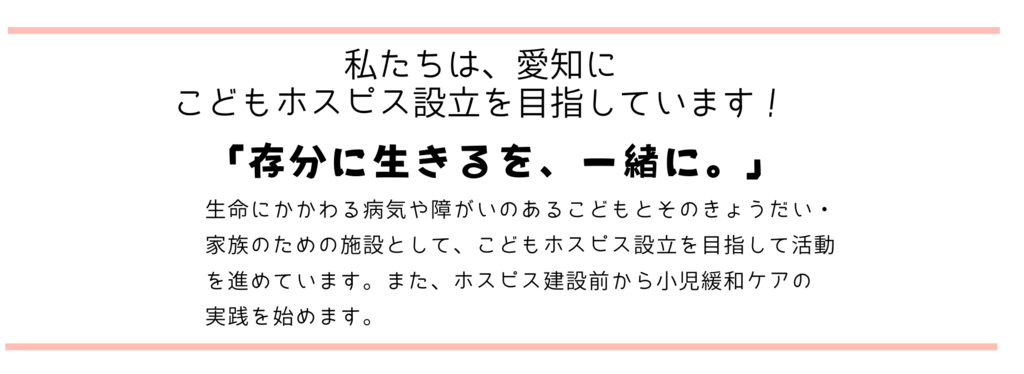 私たちは、愛知に
こどもホスピス設立を目指しています！

「存分に生きるを、一緒に。」

生命にかかわる病気や障がいのあるこどもとそのきょうだい・家族のための施設として、こどもホスピス設立を目指して活動を進めています。また、ホスピス建設前から小児緩和ケアの実践を始めます。